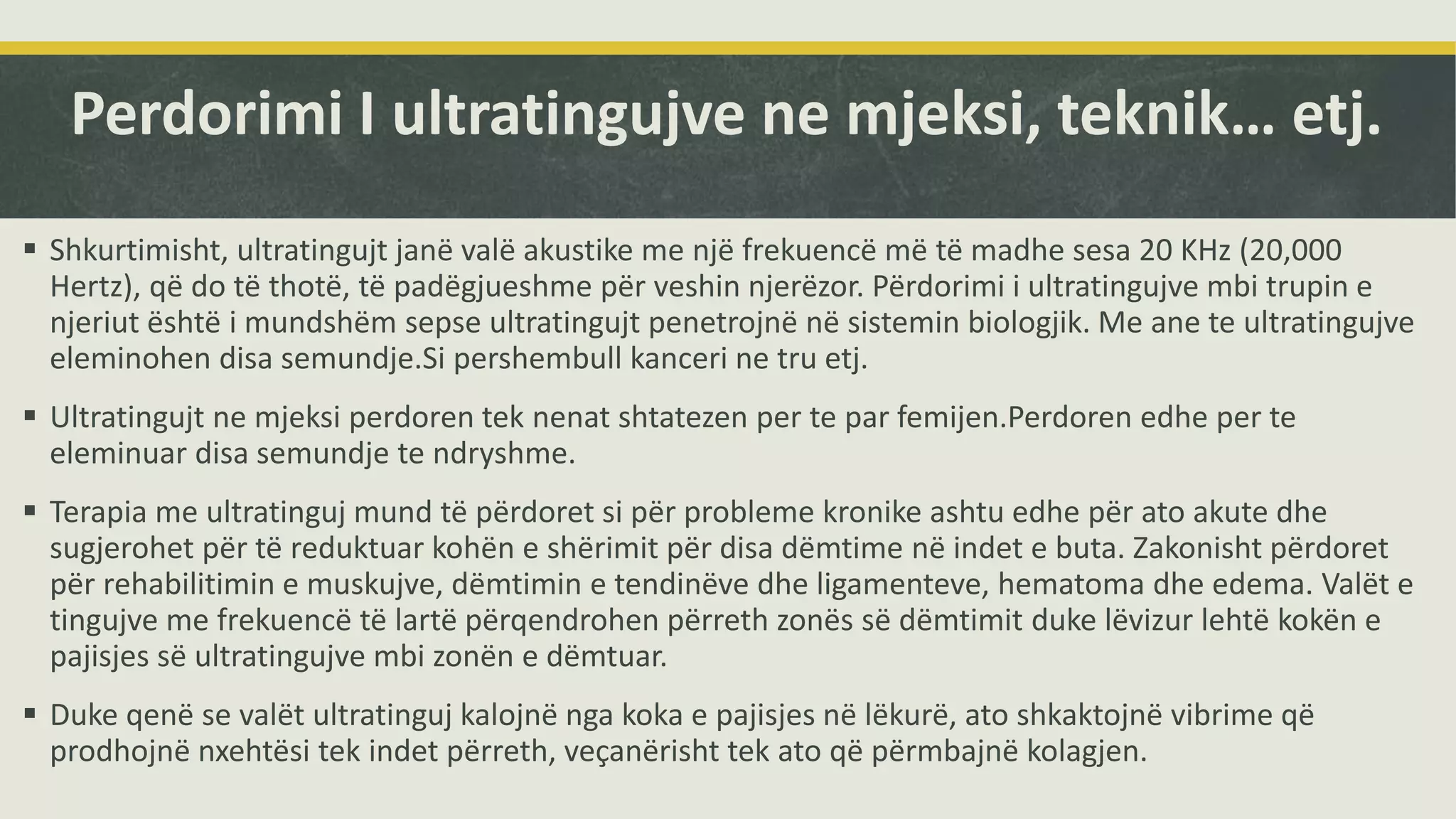 Perdorimi I ultratingujve ne mjeksi, teknik… etj.

▪ Shkurtimisht, ultratingujt janë valë akustike me një frekuencë më të madhe sesa 20 KHz (20,000 Hertz), që do të thotë, të padëgjueshme për veshin njerëzor. Përdorimi i ultratingujve mbi trupin e njeriut është i mundshëm sepse ultratingujt penetrojnë në sistemin biologjik. Me ane te ultratingujve eleminohen disa semundje.Si pershembull kanceri ne tru etj.

▪ Ultratingujt ne mjeksi perdoren tek nenat shtatezen per te par femijen.Perdoren edhe per te eleminuar disa semundje te ndryshme.

▪ Terapia me ultratinguj mund të përdoret si për probleme kronike ashtu edhe për ato akute dhe sugjerohet për të reduktuar kohën e shërimit për disa dëmtime në indet e buta. Zakonisht përdoret për rehabilitimin e muskujve, dëmtimin e tendinëve dhe ligamenteve, hematoma dhe edema. Valët e tingujve me frekuencë të lartë përqendrohen përreth zonës së dëmtimit duke lëvizur lehtë kokën e pajisjes së ultratingujve mbi zonën e dëmtuar.

▪ Duke qenë se valët ultratinguj kalojnë nga koka e pajisjes në lëkurë, ato shkaktojnë vibrime që prodhojnë nxehtësi tek indet përreth, veçanërisht tek ato që përmbajnë kolagjen.